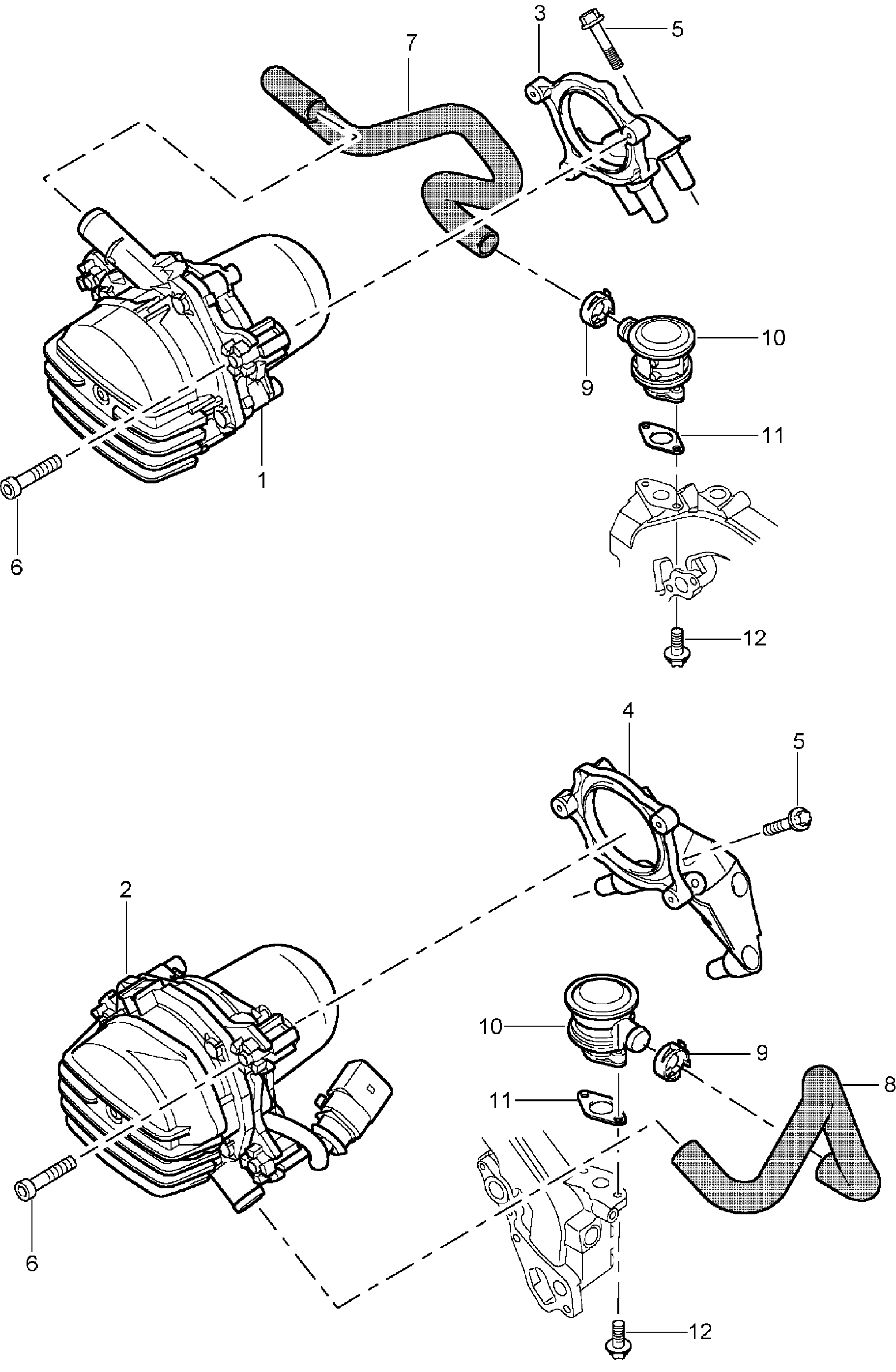 3
5
7
10
9
11
1
6
12
4
5
2
10
9
8
11
6
12